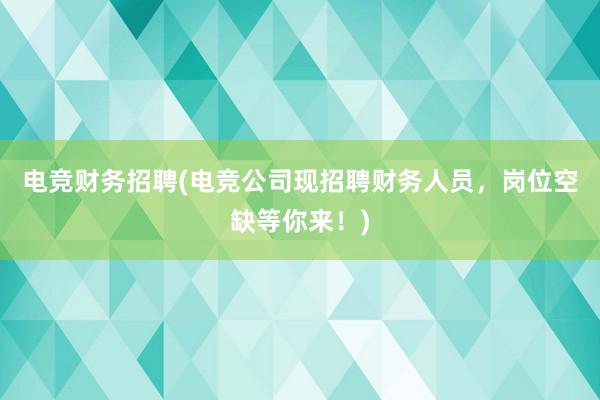 电竞财务招聘(电竞公司现招聘财务人员，岗位空缺等你来！)